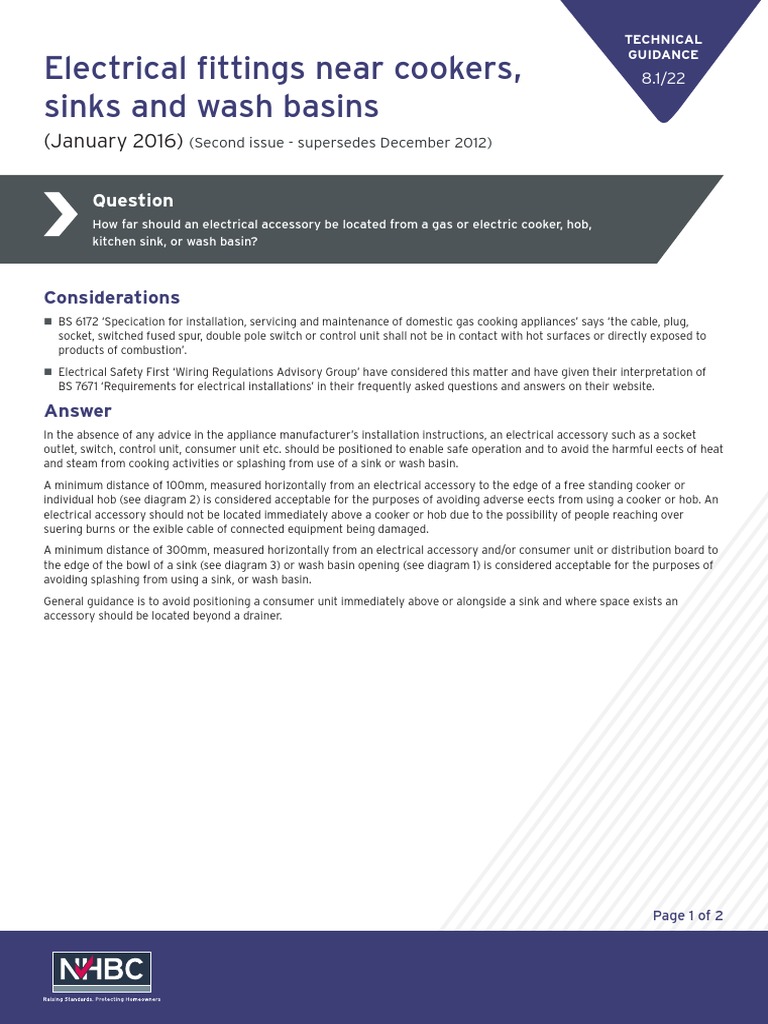 TECHNICAL GUIDANCE
8.1/22

Electrical fittings near cookers, sinks and wash basins
(January 2016) (Second issue - supersedes December 2012)

Question
How far should an electrical accessory be located from a gas or electric cooker, hob, kitchen sink, or wash basin?

Considerations
■ BS 6172 'Specication for installation, servicing and maintenance of domestic gas cooking appliances' says 'the cable, plug, socket, switched fused spur, double pole switch or control unit shall not be in contact with hot surfaces or directly exposed to products of combustion'.
■ Electrical Safety First 'Wiring Regulations Advisory Group' have considered this matter and have given their interpretation of BS 7671 'Requirements for electrical installations' in their frequently asked questions and answers on their website.

Answer
In the absence of any advice in the appliance manufacturer's installation instructions, an electrical accessory such as a socket outlet, switch, control unit, consumer unit etc. should be positioned to enable safe operation and to avoid the harmful eects of heat and steam from cooking activities or splashing from use of a sink or wash basin.

A minimum distance of 100mm, measured horizontally from an electrical accessory to the edge of a free standing cooker or individual hob (see diagram 2) is considered acceptable for the purposes of avoiding adverse eects from using a cooker or hob. An electrical accessory should not be located immediately above a cooker or hob due to the possibility of people reaching over suering burns or the exible cable of connected equipment being damaged.

A minimum distance of 300mm, measured horizontally from an electrical accessory and/or consumer unit or distribution board to the edge of the bowl of a sink (see diagram 3) or wash basin opening (see diagram 1) is considered acceptable for the purposes of avoiding splashing from using a sink, or wash basin.

General guidance is to avoid positioning a consumer unit immediately above or alongside a sink and where space exists an accessory should be located beyond a drainer.

Page 1 of 2

NHBC
Raising Standards. Protecting Homeowners